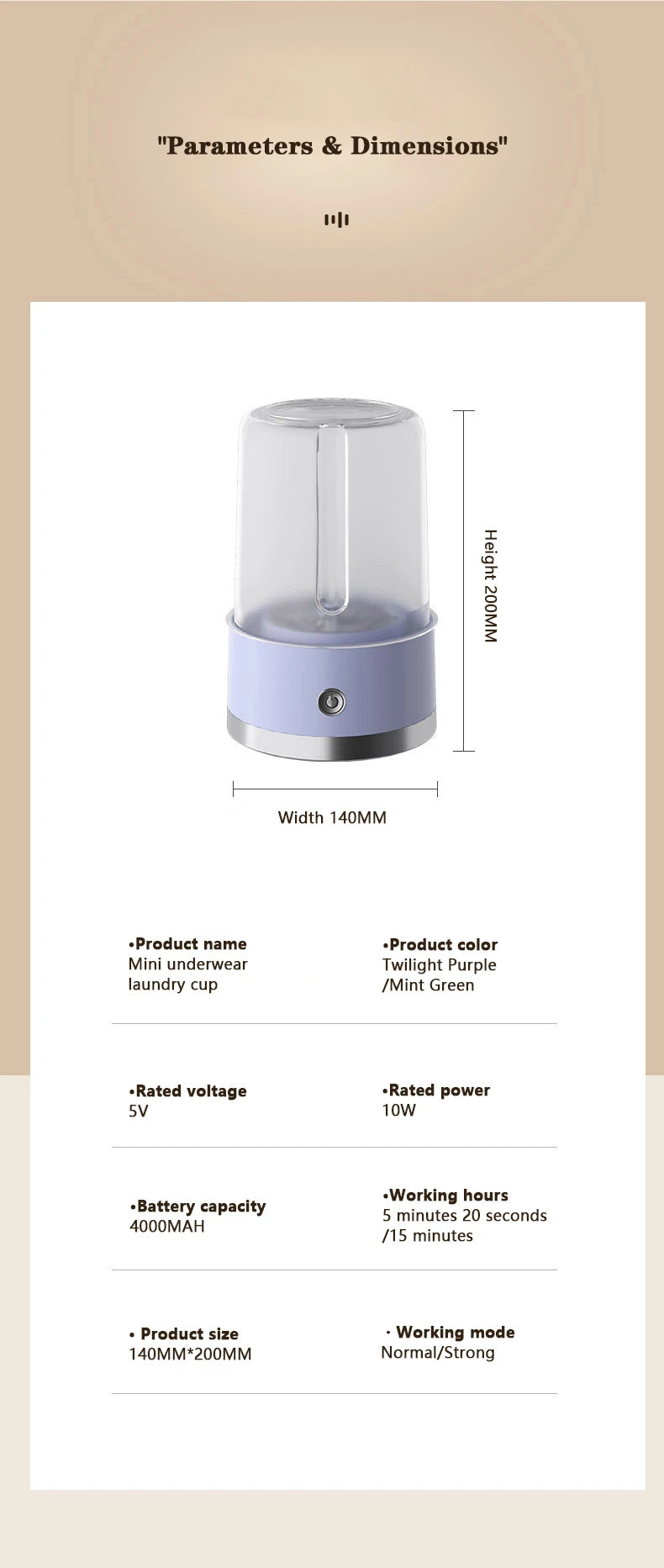 "Parameters & Dimensions"

Height 200MM

Width 140MM

•Product name
Mini underwear laundry cup

•Product color
Twilight Purple /Mint Green

•Rated voltage
5V

•Rated power
10W

•Battery capacity
4000MAH

•Working hours
5 minutes 20 seconds /15 minutes

• Product size
140MM*200MM

· Working mode
Normal/Strong